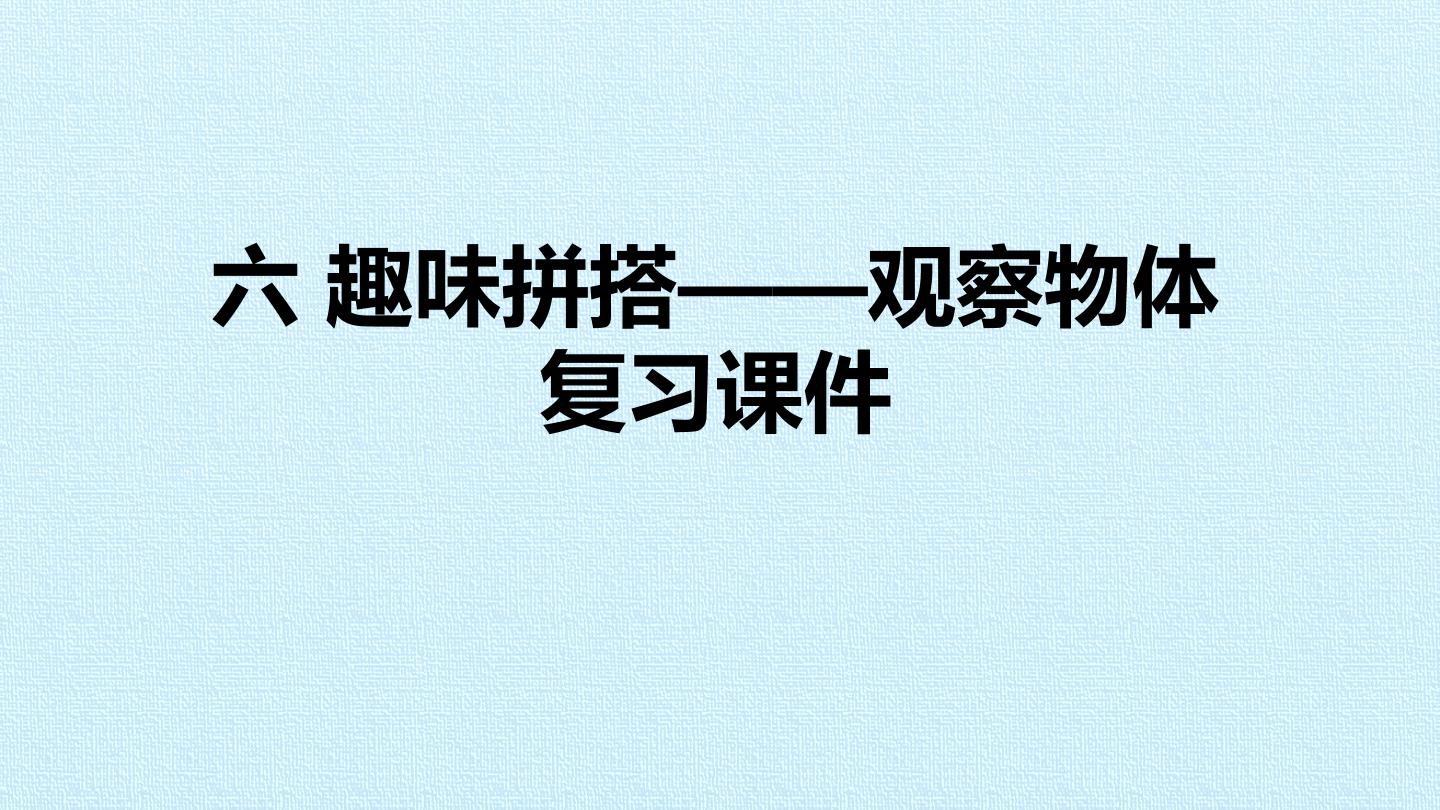 六 趣味拼搭——观察物体
复习课件